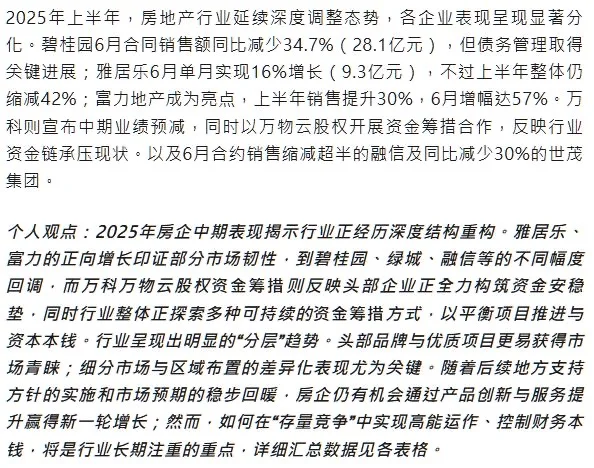 2025年上半年，房地产行业延续深度调整态势，各企业表现呈现显著分化。碧桂园6月合同销售额同比减少34.7%（28.1亿元），但债务管理取得关键进展；雅居乐6月单月实现16%增长（9.3亿元），不过上半年整体仍缩减42%；富力地产成为亮点，上半年销售提升30%，6月增幅达57%。万科则宣布中期业绩预减，同时以万物云股权开展资金筹措合作，反映行业资金链承压现状。以及6月合约销售缩减超半的融信及同比减少30%的世茂集团。

个人观点：2025年房企中期表现揭示行业正经历深度结构重构。雅居乐、富力的正向增长印证部分市场韧性，到碧桂园、绿城、融信等的不同幅度回调，而万科万物云股权资金筹措则反映头部企业正全力构筑资金安稳垫，同时行业整体正探索多种可持续的资金筹措方式，以平衡项目推进与资本本钱。行业呈现出明显的“分层”趋势。头部品牌与优质项目更易获得市场青睐；细分市场与区域布置的差异化表现尤为关键。随着后续地方支持方针的实施和市场预期的稳步回暖，房企仍有机会通过产品创新与服务提升赢得新一轮增长；然而，如何在“存量竞争”中实现高能运作、控制财务本钱，将是行业长期注重的重点，详细汇总数据见各表格。